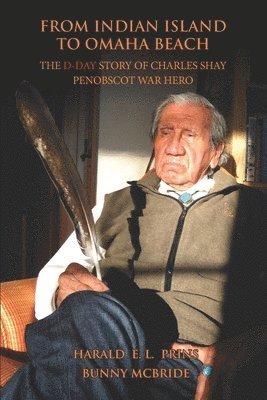 FROM INDIAN ISLAND TO OMAHA BEACH

THE D-DAY STORY OF CHARLES SHAY PENOBSCOT WAR HERO

HARALD E. L. PRINS
BUNNY MCBRIDE